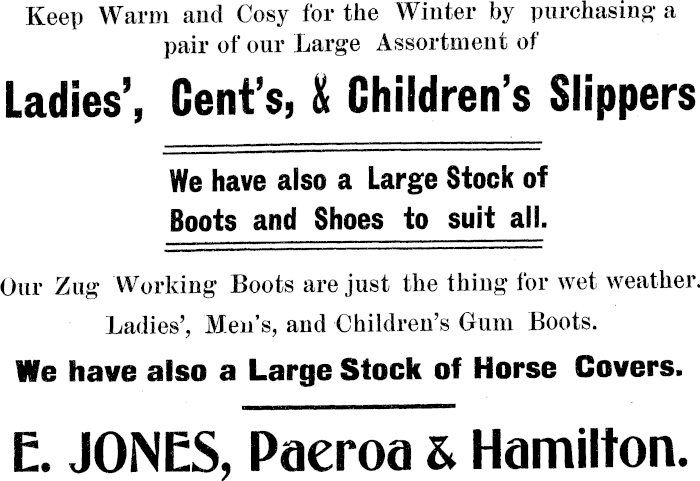 Keep Warm and Cosy for the Winter by purchasing a pair of our Large Assortment of

Ladies', Cent's, & Children's Slippers

We have also a Large Stock of Boots and Shoes to suit all.

Our Zug Working Boots are just the thing for wet weather.

Ladies', Men's, and Children's Gum Boots.

We have also a Large Stock of Horse Covers.

E. JONES, Paeroa & Hamilton.